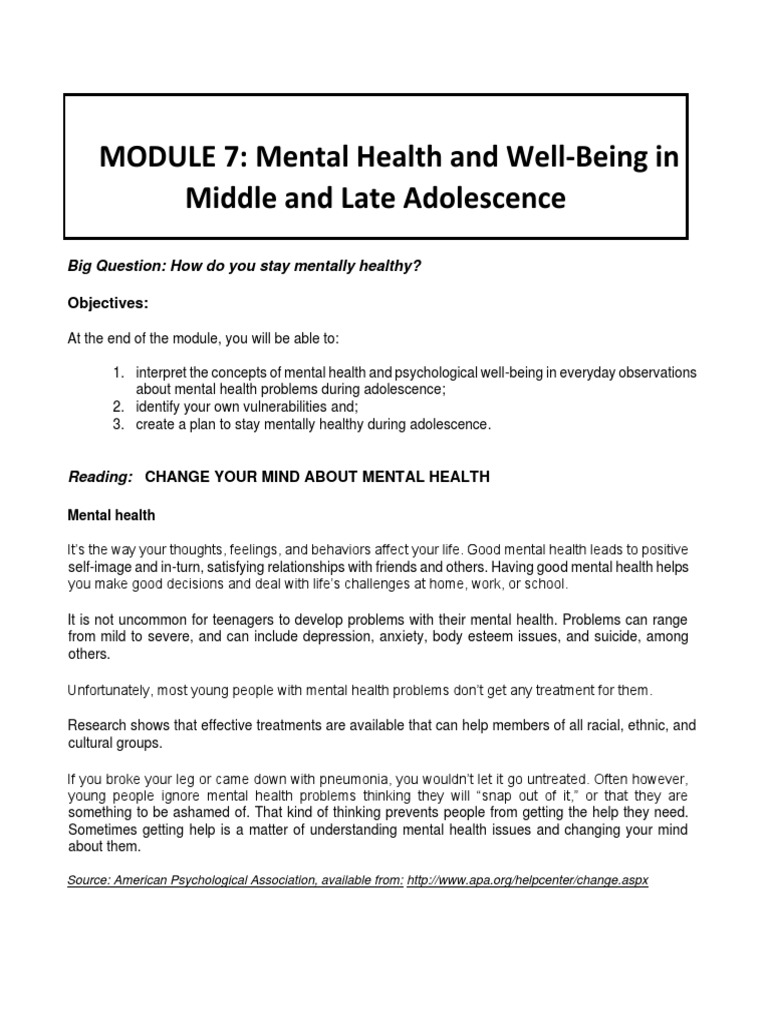 MODULE 7: Mental Health and Well-Being in Middle and Late Adolescence

Big Question: How do you stay mentally healthy?

Objectives:

At the end of the module, you will be able to:

1. interpret the concepts of mental health and psychological well-being in everyday observations about mental health problems during adolescence;
2. identify your own vulnerabilities and;
3. create a plan to stay mentally healthy during adolescence.

Reading: CHANGE YOUR MIND ABOUT MENTAL HEALTH

Mental health

It's the way your thoughts, feelings, and behaviors affect your life. Good mental health leads to positive self-image and in-turn, satisfying relationships with friends and others. Having good mental health helps you make good decisions and deal with life's challenges at home, work, or school.

It is not uncommon for teenagers to develop problems with their mental health. Problems can range from mild to severe, and can include depression, anxiety, body esteem issues, and suicide, among others.

Unfortunately, most young people with mental health problems don't get any treatment for them.

Research shows that effective treatments are available that can help members of all racial, ethnic, and cultural groups.

If you broke your leg or came down with pneumonia, you wouldn't let it go untreated. Often however, young people ignore mental health problems thinking they will "snap out of it," or that they are something to be ashamed of. That kind of thinking prevents people from getting the help they need. Sometimes getting help is a matter of understanding mental health issues and changing your mind about them.

Source: American Psychological Association, available from: http://www.apa.org/helpcenter/change.aspx